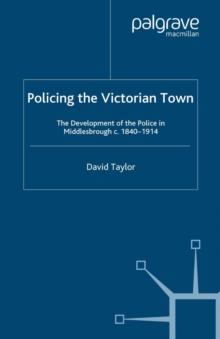 palgrave
macmillan

Policing the Victorian Town

The Development of the Police in Middlesbrough c. 1840–1914

David Taylor